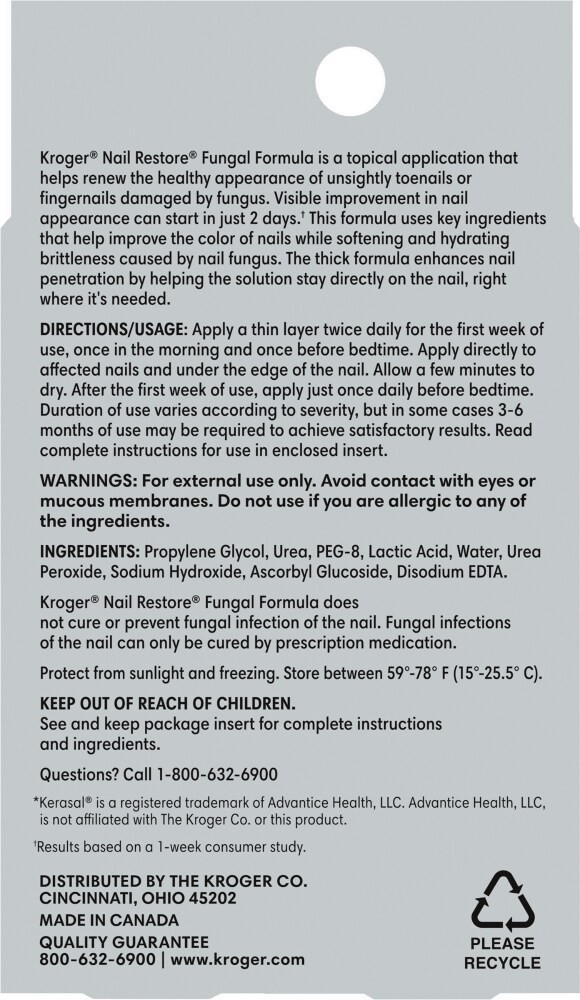 Kroger® Nail Restore® Fungal Formula is a topical application that helps renew the healthy appearance of unsightly toenails or fingernails damaged by fungus. Visible improvement in nail appearance can start in just 2 days.† This formula uses key ingredients that help improve the color of nails while softening and hydrating brittleness caused by nail fungus. The thick formula enhances nail penetration by helping the solution stay directly on the nail, right where it's needed.

DIRECTIONS/USAGE: Apply a thin layer twice daily for the first week of use, once in the morning and once before bedtime. Apply directly to affected nails and under the edge of the nail. Allow a few minutes to dry. After the first week of use, apply just once daily before bedtime. Duration of use varies according to severity, but in some cases 3-6 months of use may be required to achieve satisfactory results. Read complete instructions for use in enclosed insert.

WARNINGS: For external use only. Avoid contact with eyes or mucous membranes. Do not use if you are allergic to any of the ingredients.

INGREDIENTS: Propylene Glycol, Urea, PEG-8, Lactic Acid, Water, Urea Peroxide, Sodium Hydroxide, Ascorbyl Glucoside, Disodium EDTA.

Kroger® Nail Restore® Fungal Formula does not cure or prevent fungal infection of the nail. Fungal infections of the nail can only be cured by prescription medication.

Protect from sunlight and freezing. Store between 59°-78° F (15°-25.5° C).

KEEP OUT OF REACH OF CHILDREN.
See and keep package insert for complete instructions and ingredients.

Questions? Call 1-800-632-6900

*Kerasal® is a registered trademark of Advantice Health, LLC. Advantice Health, LLC, is not affiliated with The Kroger Co. or this product.

†Results based on a 1-week consumer study.

DISTRIBUTED BY THE KROGER CO.
CINCINNATI, OHIO 45202
MADE IN CANADA
QUALITY GUARANTEE
800-632-6900 | www.kroger.com

PLEASE RECYCLE